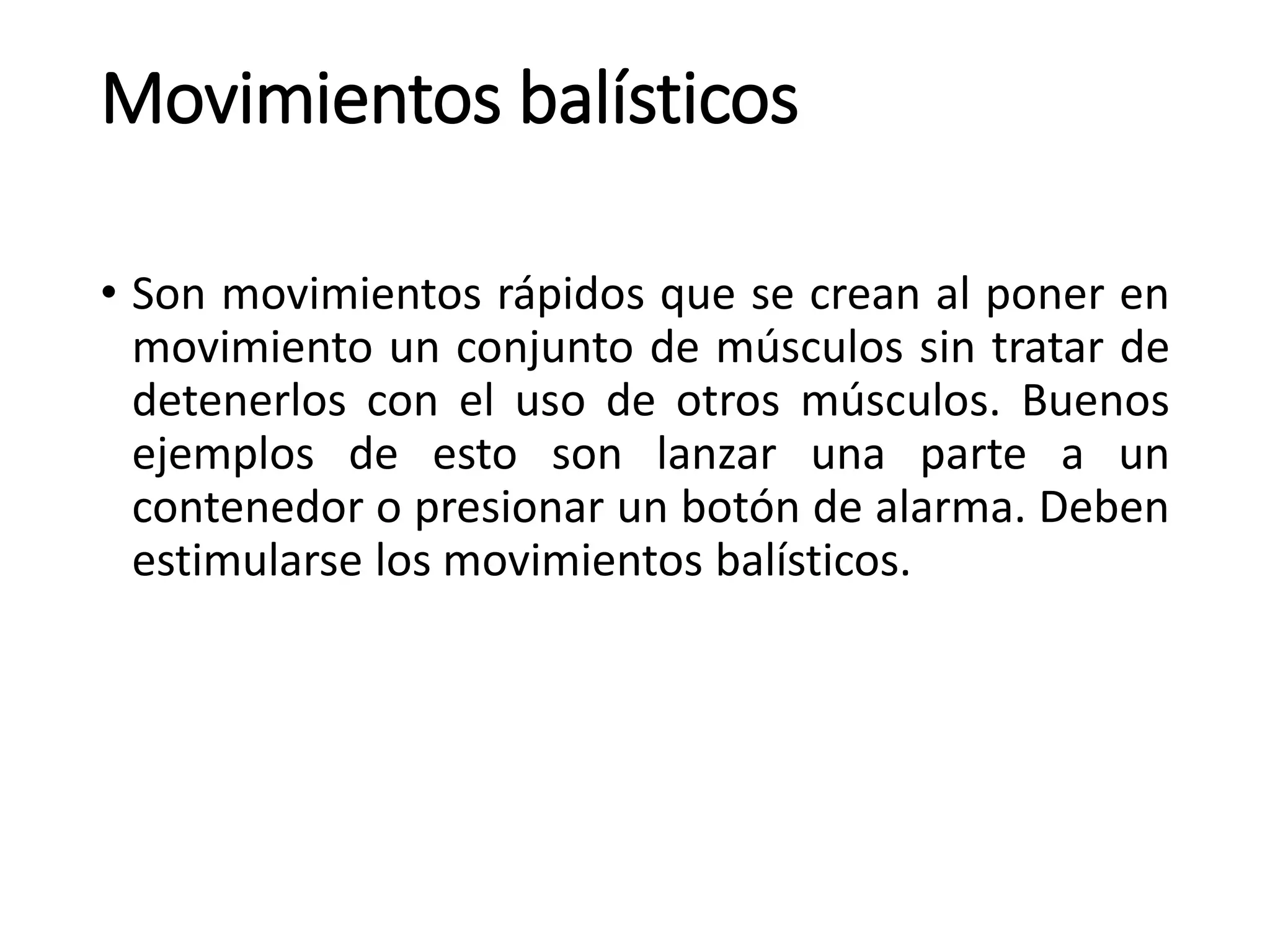 Movimientos balísticos

• Son movimientos rápidos que se crean al poner en movimiento un conjunto de músculos sin tratar de detenerlos con el uso de otros músculos. Buenos ejemplos de esto son lanzar una parte a un contenedor o presionar un botón de alarma. Deben estimularse los movimientos balísticos.